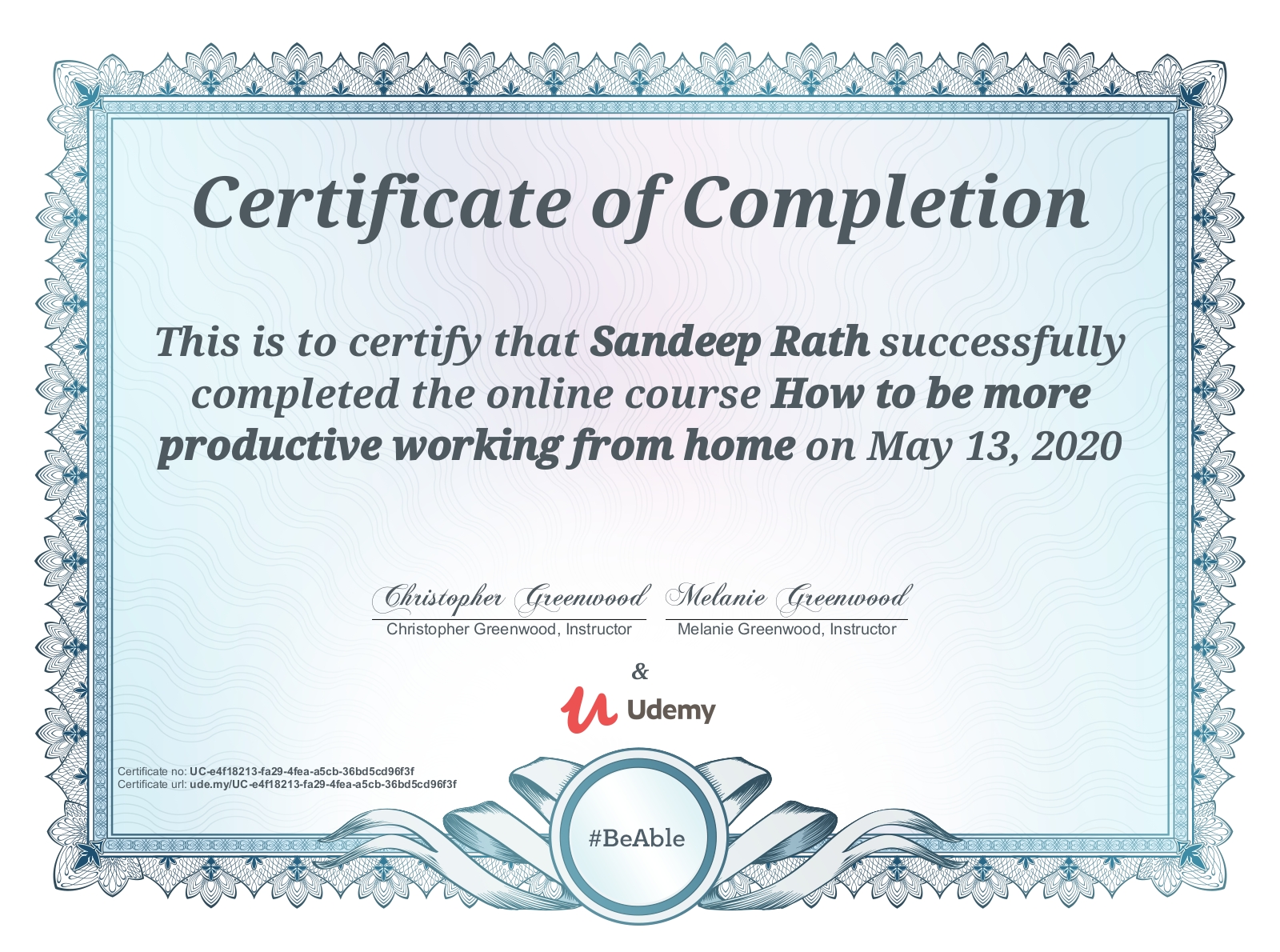 Certificate of Completion

This is to certify that Sandeep Rath successfully completed the online course How to be more productive working from home on May 13, 2020

Christopher Greenwood
Christopher Greenwood, Instructor

Melanie Greenwood
Melanie Greenwood, Instructor

&

Udemy

Certificate no: UC-e4f18213-fa29-4fea-a5cb-36bd5cd96f3f
Certificate url: ude.my/UC-e4f18213-fa29-4fea-a5cb-36bd5cd96f3f

#BeAble